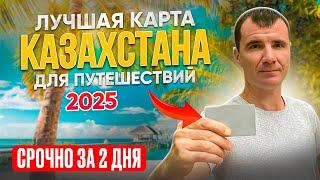 ЛУЧШАЯ КАРТА
КАЗАХСТАНА
ДЛЯ ПУТЕШЕСТВИЙ
2025

СРОЧНО ЗА 2 ДНЯ